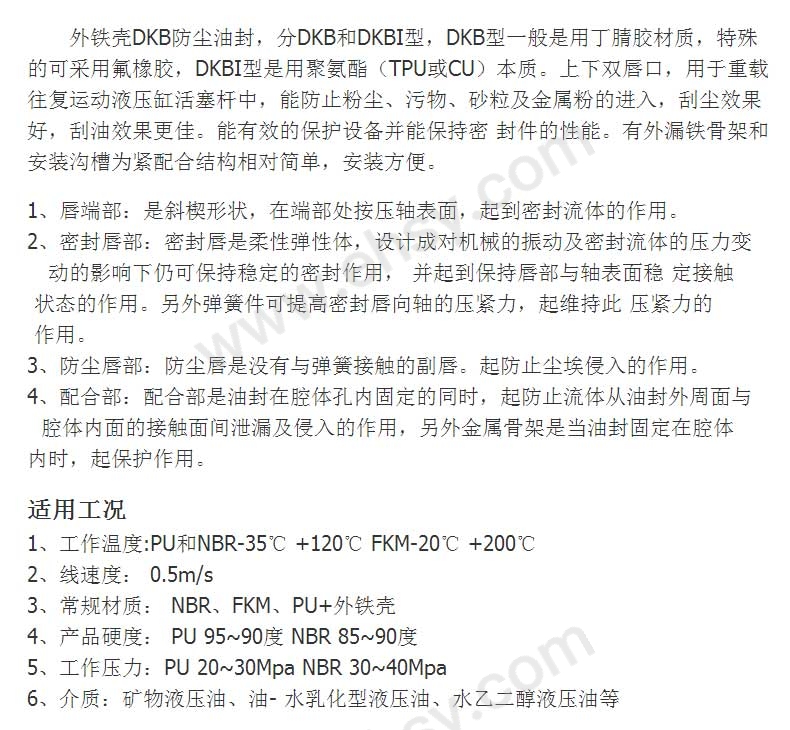 外铁壳DKB防尘油封，分DKB和DKBI型，DKB型一般是用丁腈胶材质，特殊的可采用氟橡胶，DKBI型是用聚氨酯（TPU或CU）本质。上下双唇口，用于重载往复运动液压缸活塞杆中，能防止粉尘、污物、砂粒及金属粉的进入，刮尘效果好，刮油效果更佳。能有效的保护设备并能保持密 封件的性能。有外漏铁骨架和安装沟槽为紧配合结构相对简单，安装方便。

1、唇端部：是斜楔形状，在端部处按压轴表面，起到密封流体的作用。
2、密封唇部：密封唇是柔性弹性体，设计成对机械的振动及密封流体的压力变动的影响下仍可保持稳定的密封作用， 并起到保持唇部与轴表面稳 定接触状态的作用。另外弹簧件可提高密封唇向轴的压紧力，起维持此 压紧力的作用。
3、防尘唇部：防尘唇是没有与弹簧接触的副唇。起防止尘埃侵入的作用。
4、配合部：配合部是油封在腔体孔内固定的同时，起防止流体从油封外周面与腔体内面的接触面间泄漏及侵入的作用，另外金属骨架是当油封固定在腔体内时，起保护作用。

适用工况
1、工作温度:PU和NBR-35℃ +120℃ FKM-20℃ +200℃
2、线速度： 0.5m/s
3、常规材质： NBR、FKM、PU+外铁壳
4、产品硬度： PU 95~90度 NBR 85~90度
5、工作压力：PU 20~30Mpa NBR 30~40Mpa
6、介质：矿物液压油、油- 水乳化型液压油、水乙二醇液压油等